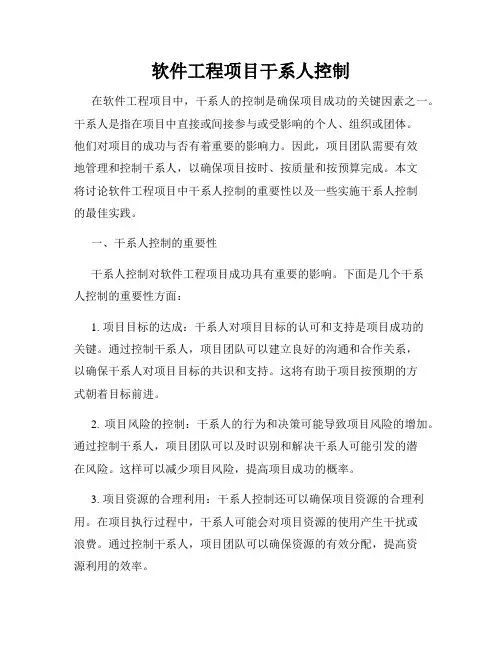 软件工程项目干系人控制

在软件工程项目中，干系人的控制是确保项目成功的关键因素之一。干系人是指在项目中直接或间接参与或受影响的个人、组织或团体。他们对项目的成功与否有着重要的影响力。因此，项目团队需要有效地管理和控制干系人，以确保项目按时、按质量和按预算完成。本文将讨论软件工程项目中干系人控制的重要性以及一些实施干系人控制的最佳实践。

一、干系人控制的重要性

干系人控制对软件工程项目成功具有重要的影响。下面是几个干系人控制的重要性方面：

1. 项目目标的达成：干系人对项目目标的认可和支持是项目成功的关键。通过控制干系人，项目团队可以建立良好的沟通和合作关系，以确保干系人对项目目标的共识和支持。这将有助于项目按预期的方式朝着目标前进。

2. 项目风险的控制：干系人的行为和决策可能导致项目风险的增加。通过控制干系人，项目团队可以及时识别和解决干系人可能引发的潜在风险。这样可以减少项目风险，提高项目成功的概率。

3. 项目资源的合理利用：干系人控制还可以确保项目资源的合理利用。在项目执行过程中，干系人可能会对项目资源的使用产生干扰或浪费。通过控制干系人，项目团队可以确保资源的有效分配，提高资源利用的效率。